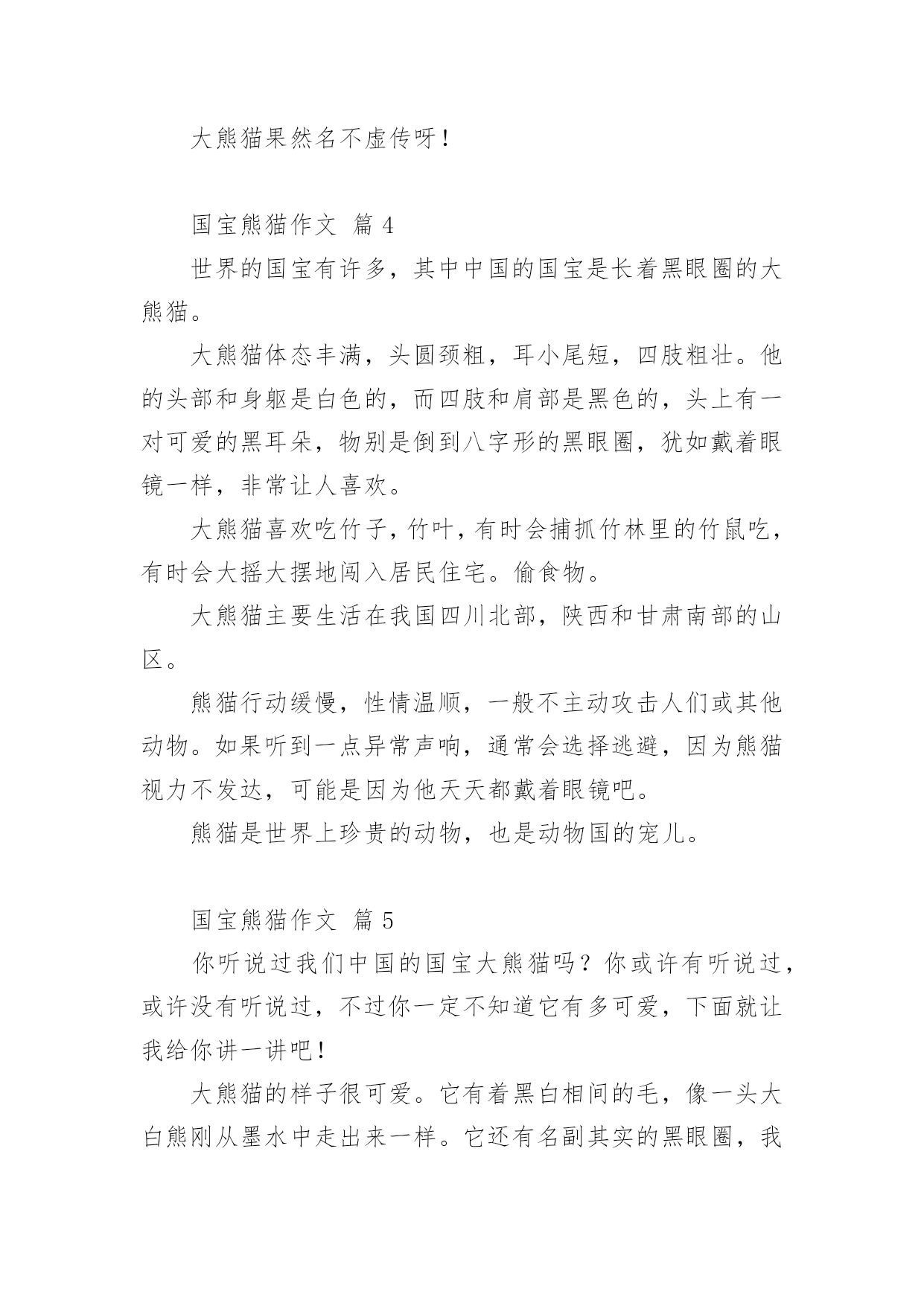 大熊猫果然名不虚传呀！

国宝熊猫作文 篇 4

世界的国宝有许多，其中中国的国宝是长着黑眼圈的大熊猫。

大熊猫体态丰满，头圆颈粗，耳小尾短，四肢粗壮。他的头部和身躯是白色的，而四肢和肩部是黑色的，头上有一对可爱的黑耳朵，物别是倒到八字形的黑眼圈，犹如戴着眼镜一样，非常让人喜欢。

大熊猫喜欢吃竹子，竹叶，有时会捕抓竹林里的竹鼠吃，有时会大摇大摆地闯入居民住宅。偷食物。

大熊猫主要生活在我国四川北部，陕西和甘肃南部的山区。

熊猫行动缓慢，性情温顺，一般不主动攻击人们或其他动物。如果听到一点异常声响，通常会选择逃避，因为熊猫视力不发达，可能是因为他天天都戴着眼镜吧。

熊猫是世界上珍贵的动物，也是动物国的宠儿。

国宝熊猫作文 篇 5

你听说过我们中国的国宝大熊猫吗？你或许有听说过，或许没有听说过，不过你一定不知道它有多可爱，下面就让我给你讲一讲吧！

大熊猫的样子很可爱。它有着黑白相间的毛，像一头大白熊刚从墨水中走出来一样。它还有名副其实的黑眼圈，我